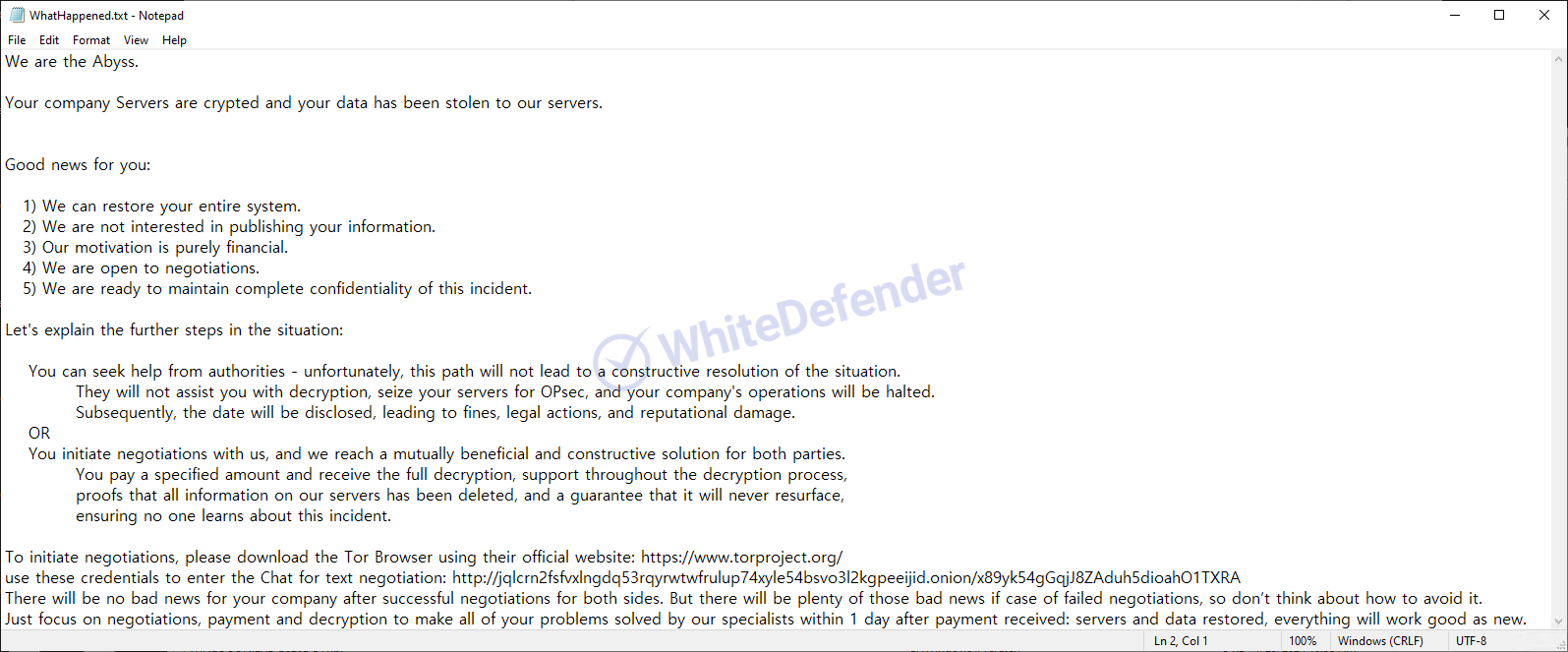 WhatHappened.txt - Notepad

File Edit Format View Help

We are the Abyss.

Your company Servers are crypted and your data has been stolen to our servers.

Good news for you:

1) We can restore your entire system.
2) We are not interested in publishing your information.
3) Our motivation is purely financial.
4) We are open to negotiations.
5) We are ready to maintain complete confidentiality of this incident.

Let's explain the further steps in the situation:

You can seek help from authorities - unfortunately, this path will not lead to a constructive resolution of the situation.
They will not assist you with decryption, seize your servers for OPsec, and your company's operations will be halted.
Subsequently, the date will be disclosed, leading to fines, legal actions, and reputational damage.
OR
You initiate negotiations with us, and we reach a mutually beneficial and constructive solution for both parties.
You pay a specified amount and receive the full decryption, support throughout the decryption process,
proofs that all information on our servers has been deleted, and a guarantee that it will never resurface,
ensuring no one learns about this incident.

To initiate negotiations, please download the Tor Browser using their official website: https://www.torproject.org/
use these credentials to enter the Chat for text negotiation: http://jqlcrn2fsfvxlngdq53rqyrwtwfrulup74xyle54bsvo3l2kgpeeijid.onion/x89yk54gGqjJ8ZAduh5dioahO1TXRA
There will be no bad news for your company after successful negotiations for both sides. But there will be plenty of those bad news if case of failed negotiations, so don't think about how to avoid it.
Just focus on negotiations, payment and decryption to make all of your problems solved by our specialists within 1 day after payment received: servers and data restored, everything will work good as new.

WhiteDefender

Ln 2, Col 1 100% Windows (CRLF) UTF-8